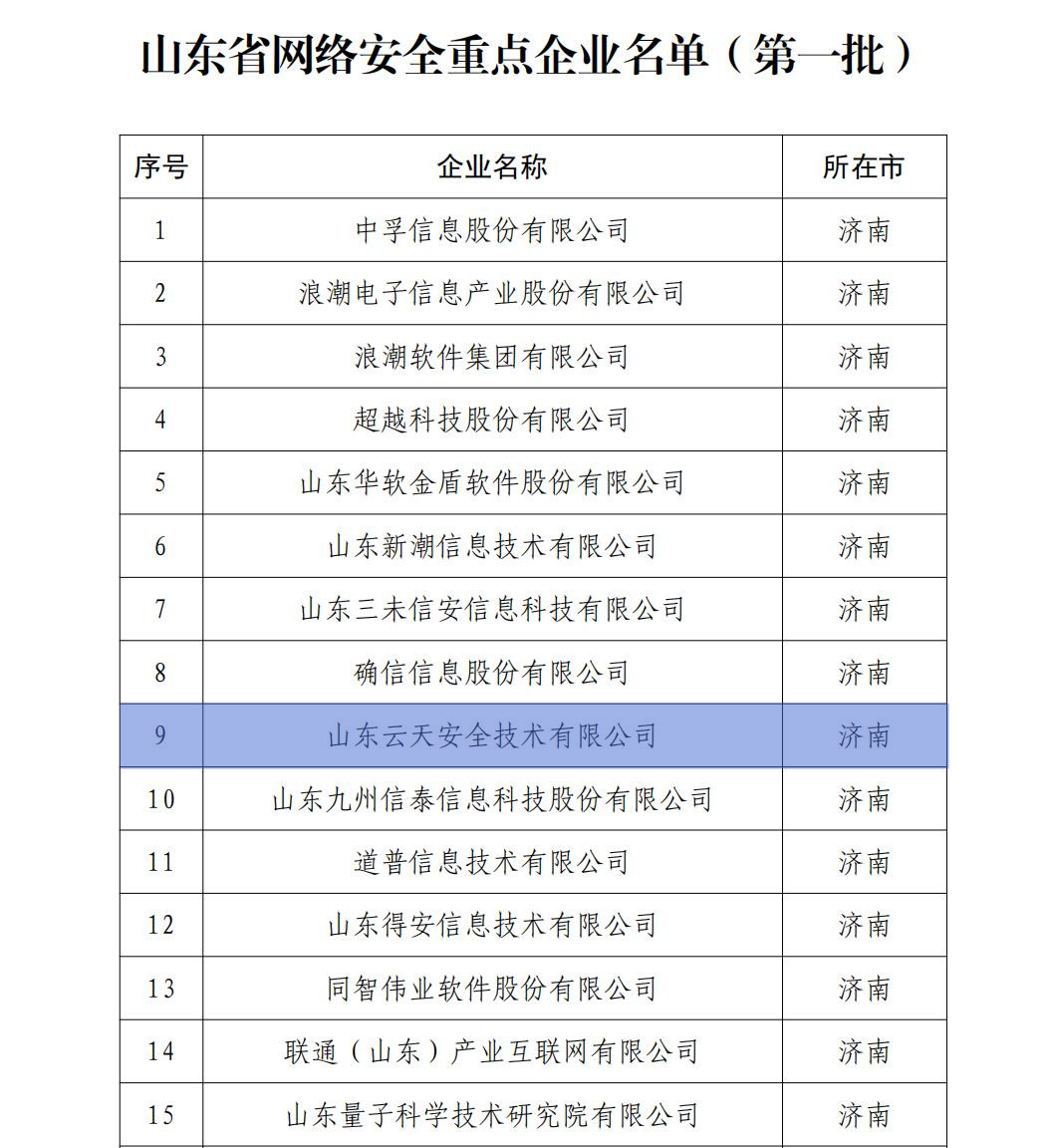 山东省网络安全重点企业名单（第一批）

| 序号 | 企业名称 | 所在市 |
|---|---|---|
| 1 | 中孚信息股份有限公司 | 济南 |
| 2 | 浪潮电子信息产业股份有限公司 | 济南 |
| 3 | 浪潮软件集团有限公司 | 济南 |
| 4 | 超越科技股份有限公司 | 济南 |
| 5 | 山东华软金盾软件股份有限公司 | 济南 |
| 6 | 山东新潮信息技术有限公司 | 济南 |
| 7 | 山东三未信安信息科技有限公司 | 济南 |
| 8 | 确信信息股份有限公司 | 济南 |
| 9 | 山东云天安全技术有限公司 | 济南 |
| 10 | 山东九州信泰信息科技股份有限公司 | 济南 |
| 11 | 道普信息技术有限公司 | 济南 |
| 12 | 山东得安信息技术有限公司 | 济南 |
| 13 | 同智伟业软件股份有限公司 | 济南 |
| 14 | 联通（山东）产业互联网有限公司 | 济南 |
| 15 | 山东量子科学技术研究院有限公司 | 济南 |